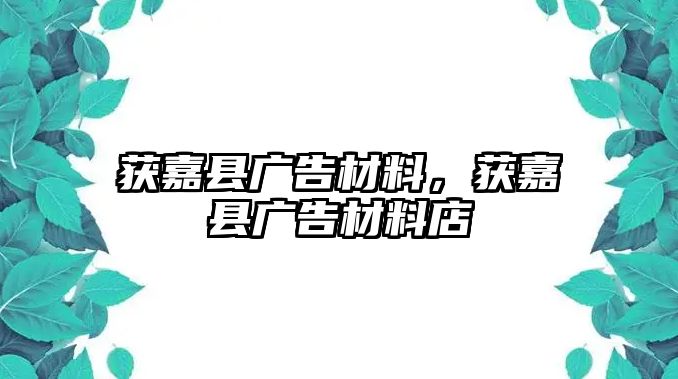 获嘉县广告材料，获嘉县广告材料店